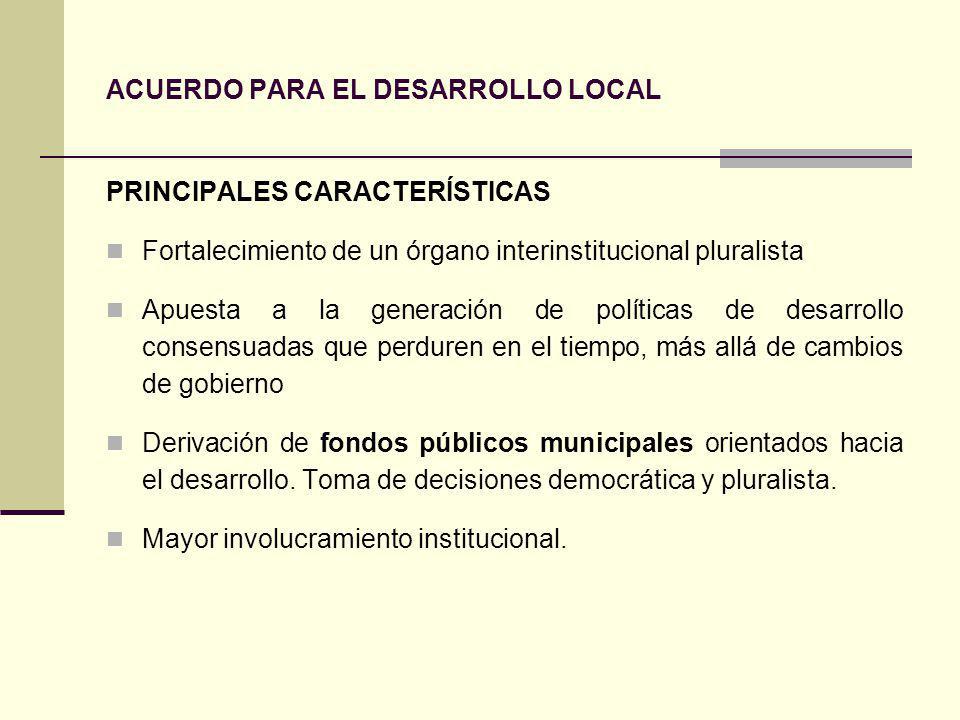 ACUERDO PARA EL DESARROLLO LOCAL

PRINCIPALES CARACTERÍSTICAS

Fortalecimiento de un órgano interinstitucional pluralista

Apuesta a la generación de políticas de desarrollo consensuadas que perduren en el tiempo, más allá de cambios de gobierno

Derivación de fondos públicos municipales orientados hacia el desarrollo. Toma de decisiones democrática y pluralista.

Mayor involucramiento institucional.